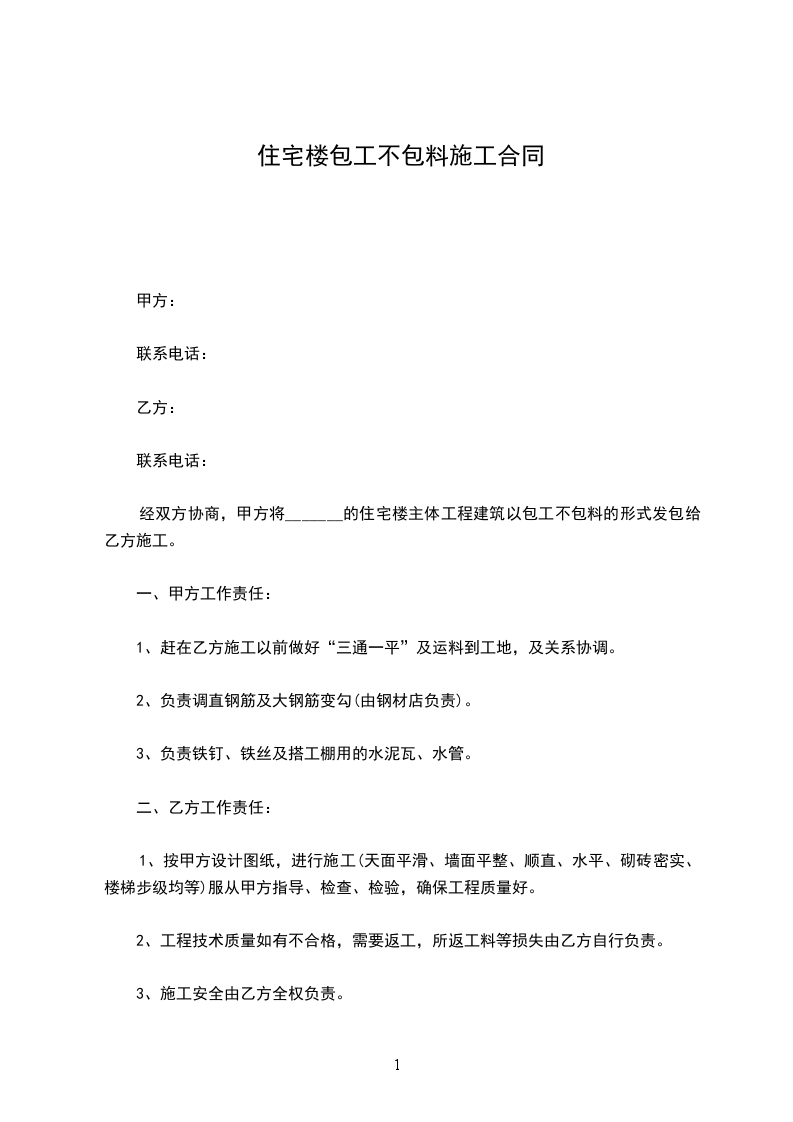 住宅楼包工不包料施工合同

甲方：

联系电话：

乙方：

联系电话：

经双方协商，甲方将______的住宅楼主体工程建筑以包工不包料的形式发包给乙方施工。

一、甲方工作责任：

1、赶在乙方施工以前做好“三通一平”及运料到工地，及关系协调。

2、负责调直钢筋及大钢筋变勾(由钢材店负责)。

3、负责铁钉、铁丝及搭工棚用的水泥瓦、水管。

二、乙方工作责任：

1、按甲方设计图纸，进行施工(天面平滑、墙面平整、顺直、水平、砌砖密实、楼梯步级均等)服从甲方指导、检查、检验，确保工程质量好。

2、工程技术质量如有不合格，需要返工，所返工料等损失由乙方自行负责。

3、施工安全由乙方全权负责。

1